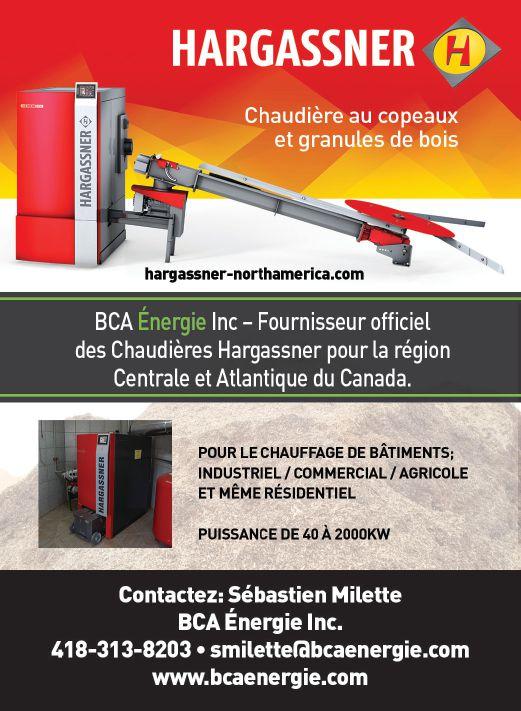 HARGASSNER H

Chaudière au copeaux et granules de bois

HARGASSNER

hargassner-northamerica.com

BCA Énergie Inc – Fournisseur officiel des Chaudières Hargassner pour la région Centrale et Atlantique du Canada.

HARGASSNER

POUR LE CHAUFFAGE DE BÂTIMENTS; INDUSTRIEL / COMMERCIAL / AGRICOLE ET MÊME RÉSIDENTIEL

PUISSANCE DE 40 À 2000KW

Contactez: Sébastien Milette
BCA Énergie Inc.
418-313-8203 • smilette@bcaenergie.com
www.bcaenergie.com